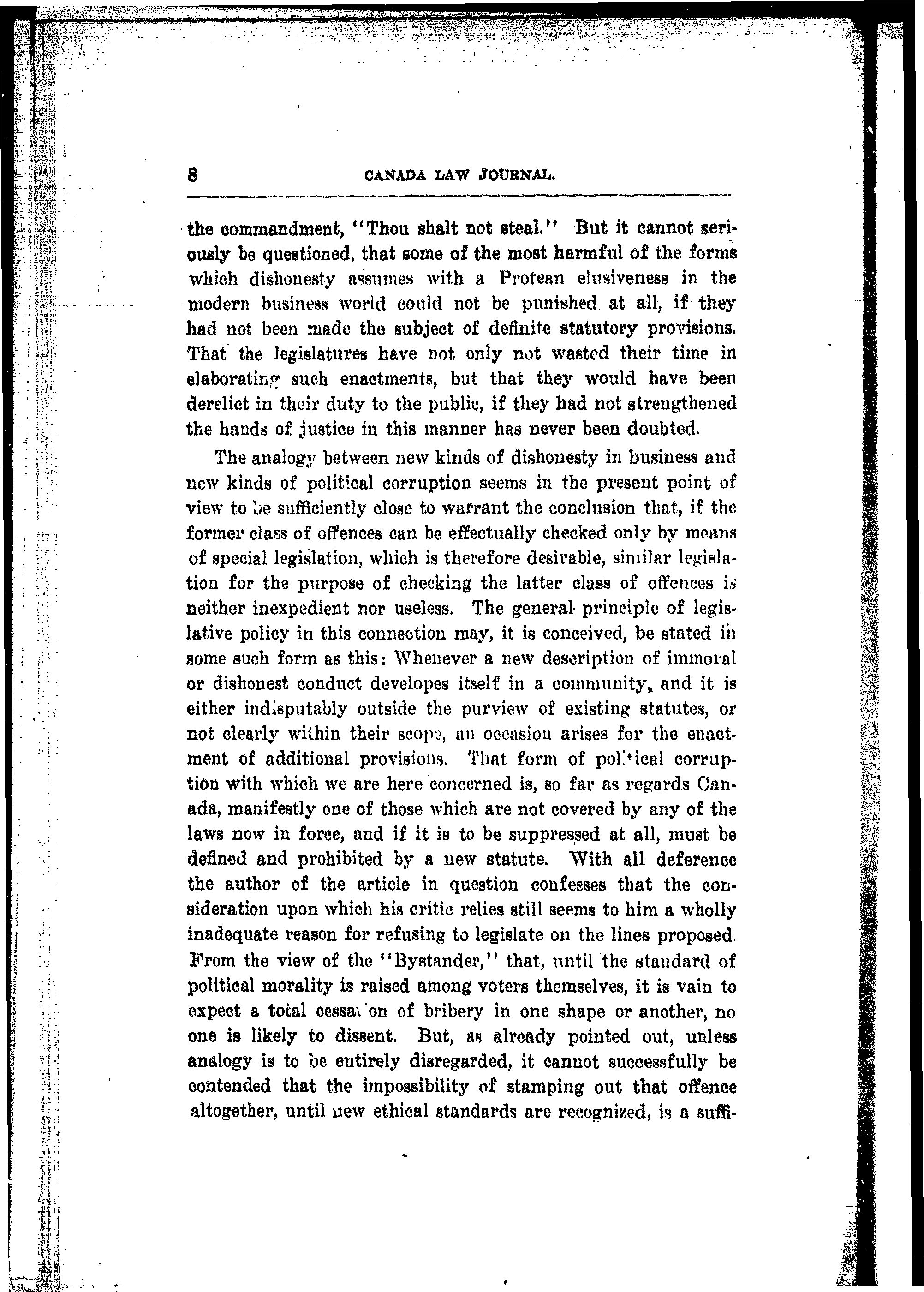 8 CANADA LAW JOURNAL.

the commandment, "Thou shalt not steal." But it cannot seriously be questioned, that some of the most harmful of the forms which dishonesty assumes with a Protean elusiveness in the modern business world could not be punished at all, if they had not been made the subject of definite statutory provisions. That the legislatures have not only not wasted their time in elaborating such enactments, but that they would have been derelict in their duty to the public, if they had not strengthened the hands of justice in this manner has never been doubted.

The analogy between new kinds of dishonesty in business and new kinds of political corruption seems in the present point of view to be sufficiently close to warrant the conclusion that, if the former class of offences can be effectually checked only by means of special legislation, which is therefore desirable, similar legislation for the purpose of checking the latter class of offences is neither inexpedient nor useless. The general principle of legislative policy in this connection may, it is conceived, be stated in some such form as this: Whenever a new description of immoral or dishonest conduct developes itself in a community, and it is either indisputably outside the purview of existing statutes, or not clearly within their scope, an occasion arises for the enactment of additional provisions. That form of political corruption with which we are here concerned is, so far as regards Canada, manifestly one of those which are not covered by any of the laws now in force, and if it is to be suppressed at all, must be defined and prohibited by a new statute. With all deference the author of the article in question confesses that the consideration upon which his critic relies still seems to him a wholly inadequate reason for refusing to legislate on the lines proposed. From the view of the "Bystander," that, until the standard of political morality is raised among voters themselves, it is vain to expect a total cessation of bribery in one shape or another, no one is likely to dissent. But, as already pointed out, unless analogy is to be entirely disregarded, it cannot successfully be contended that the impossibility of stamping out that offence altogether, until new ethical standards are recognized, is a suffi-